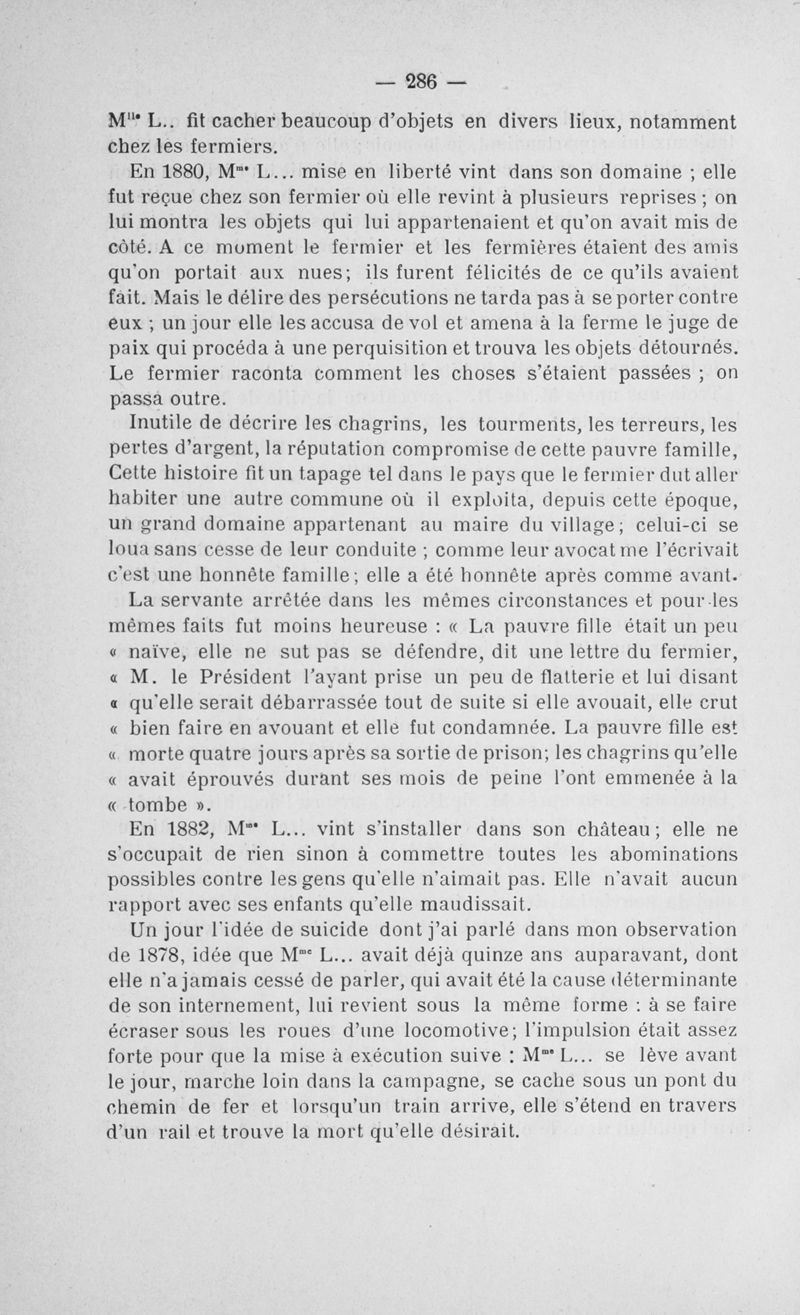 — 286 —

M$^{lle}$ L.. fit cacher beaucoup d'objets en divers lieux, notamment chez les fermiers.

En 1880, M$^{me}$ L... mise en liberté vint dans son domaine ; elle fut reçue chez son fermier où elle revint à plusieurs reprises ; on lui montra les objets qui lui appartenaient et qu'on avait mis de côté. A ce moment le fermier et les fermières étaient des amis qu'on portait aux nues; ils furent félicités de ce qu'ils avaient fait. Mais le délire des persécutions ne tarda pas à se porter contre eux ; un jour elle les accusa de vol et amena à la ferme le juge de paix qui procéda à une perquisition et trouva les objets détournés. Le fermier raconta comment les choses s'étaient passées ; on passa outre.

Inutile de décrire les chagrins, les tourments, les terreurs, les pertes d'argent, la réputation compromise de cette pauvre famille, Cette histoire fit un tapage tel dans le pays que le fermier dut aller habiter une autre commune où il exploita, depuis cette époque, un grand domaine appartenant au maire du village; celui-ci se loua sans cesse de leur conduite ; comme leur avocat me l'écrivait c'est une honnête famille; elle a été honnête après comme avant.

La servante arrêtée dans les mêmes circonstances et pour les mêmes faits fut moins heureuse : « La pauvre fille était un peu « naïve, elle ne sut pas se défendre, dit une lettre du fermier, « M. le Président l'ayant prise un peu de flatterie et lui disant « qu'elle serait débarrassée tout de suite si elle avouait, elle crut « bien faire en avouant et elle fut condamnée. La pauvre fille est « morte quatre jours après sa sortie de prison; les chagrins qu'elle « avait éprouvés durant ses mois de peine l'ont emmenée à la « tombe ».

En 1882, M$^{me}$ L... vint s'installer dans son château; elle ne s'occupait de rien sinon à commettre toutes les abominations possibles contre les gens qu'elle n'aimait pas. Elle n'avait aucun rapport avec ses enfants qu'elle maudissait.

Un jour l'idée de suicide dont j'ai parlé dans mon observation de 1878, idée que M$^{me}$ L... avait déjà quinze ans auparavant, dont elle n'a jamais cessé de parler, qui avait été la cause déterminante de son internement, lui revient sous la même forme : à se faire écraser sous les roues d'une locomotive; l'impulsion était assez forte pour que la mise à exécution suive : M$^{me}$ L... se lève avant le jour, marche loin dans la campagne, se cache sous un pont du chemin de fer et lorsqu'un train arrive, elle s'étend en travers d'un rail et trouve la mort qu'elle désirait.